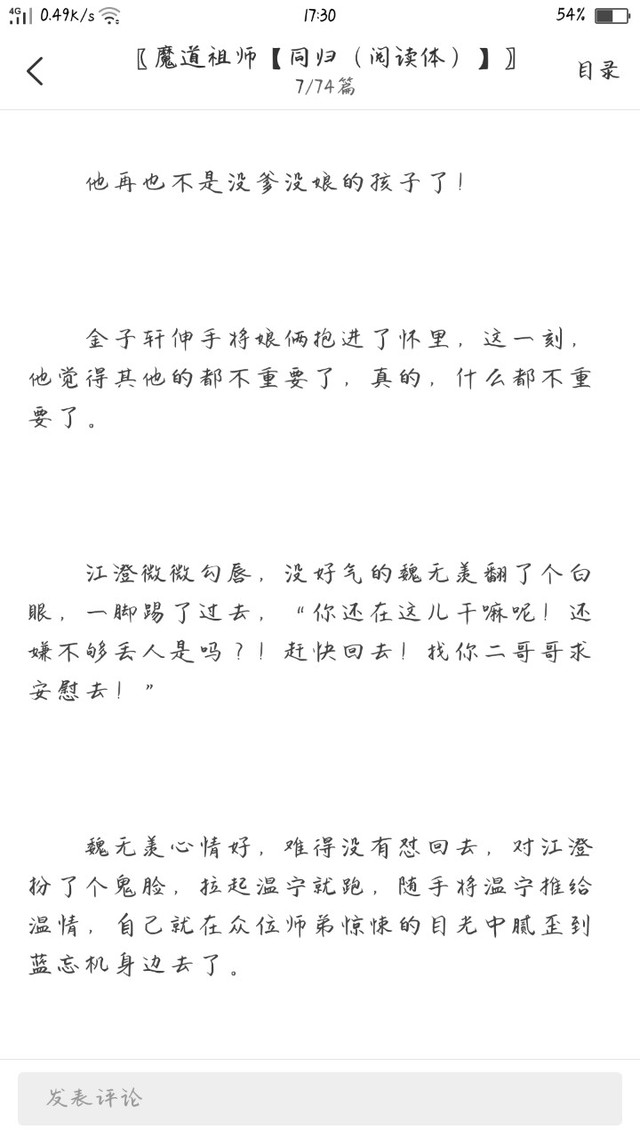 4G 0.49K/s 17:30 54%

〖魔道祖师【同归（阅读体）】〗
7/74篇
目录

他再也不是没爹没娘的孩子了！

金子轩伸手将娘俩抱进了怀里，这一刻，他觉得其他的都不重要了，真的，什么都不重要了。

江澄微微勾唇，没好气的魏无羡翻了个白眼，一脚踢了过去，“你还在这儿干嘛呢！还嫌不够丢人是吗？！赶快回去！找你二哥哥求安慰去！”

魏无羡心情好，难得没有怼回去，对江澄扮了个鬼脸，拉起温宁就跑，随手将温宁推给温情，自己就在众位师弟惊悚的目光中腻歪到蓝忘机身边去了。

发表评论